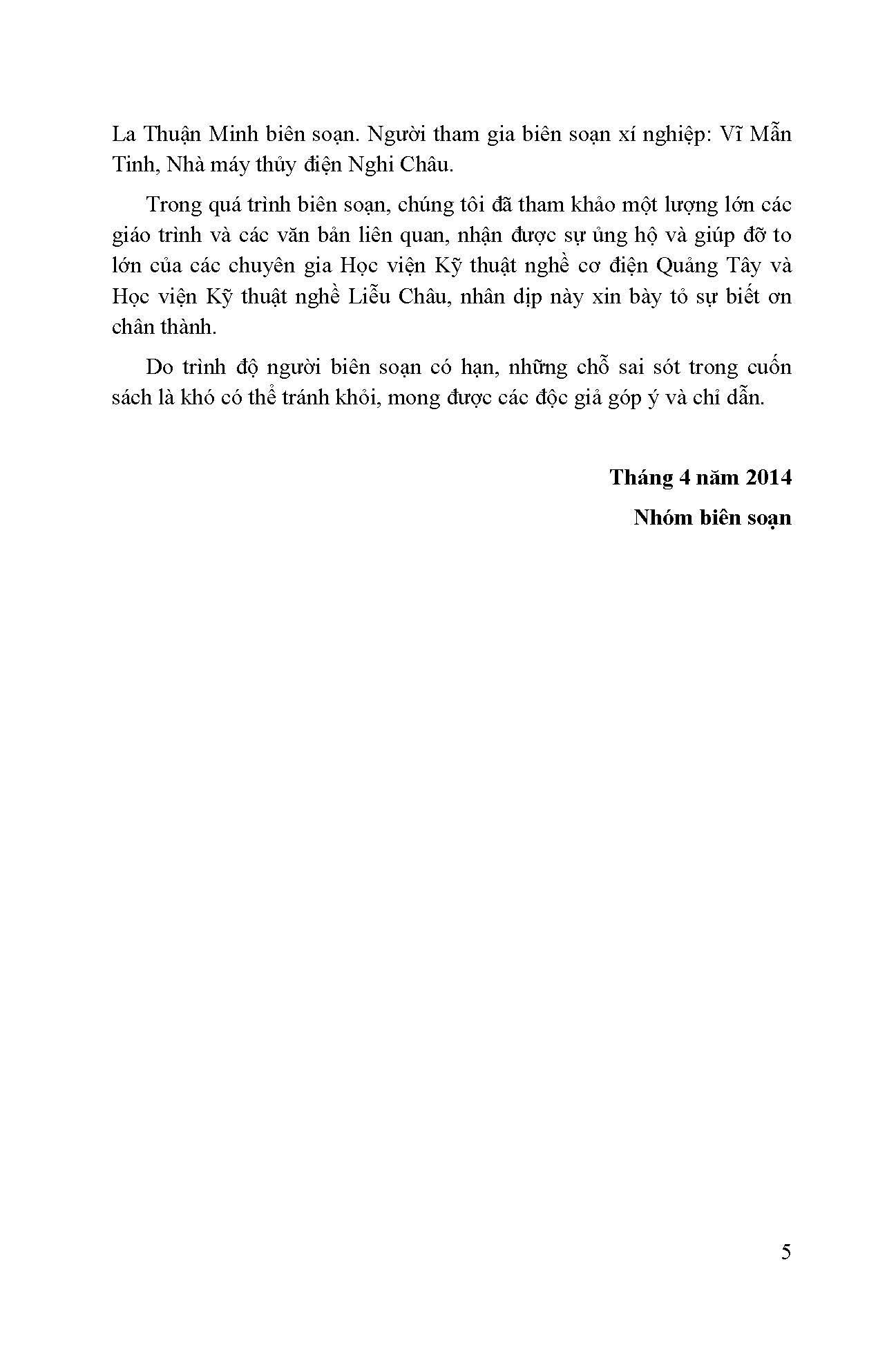 La Thuận Minh biên soạn. Người tham gia biên soạn xí nghiệp: Vĩ Mẫn Tinh, Nhà máy thủy điện Nghi Châu.

Trong quá trình biên soạn, chúng tôi đã tham khảo một lượng lớn các giáo trình và các văn bản liên quan, nhận được sự ủng hộ và giúp đỡ to lớn của các chuyên gia Học viện Kỹ thuật nghề cơ điện Quảng Tây và Học viện Kỹ thuật nghề Liễu Châu, nhân dịp này xin bày tỏ sự biết ơn chân thành.

Do trình độ người biên soạn có hạn, những chỗ sai sót trong cuốn sách là khó có thể tránh khỏi, mong được các độc giả góp ý và chỉ dẫn.

Tháng 4 năm 2014

Nhóm biên soạn

5